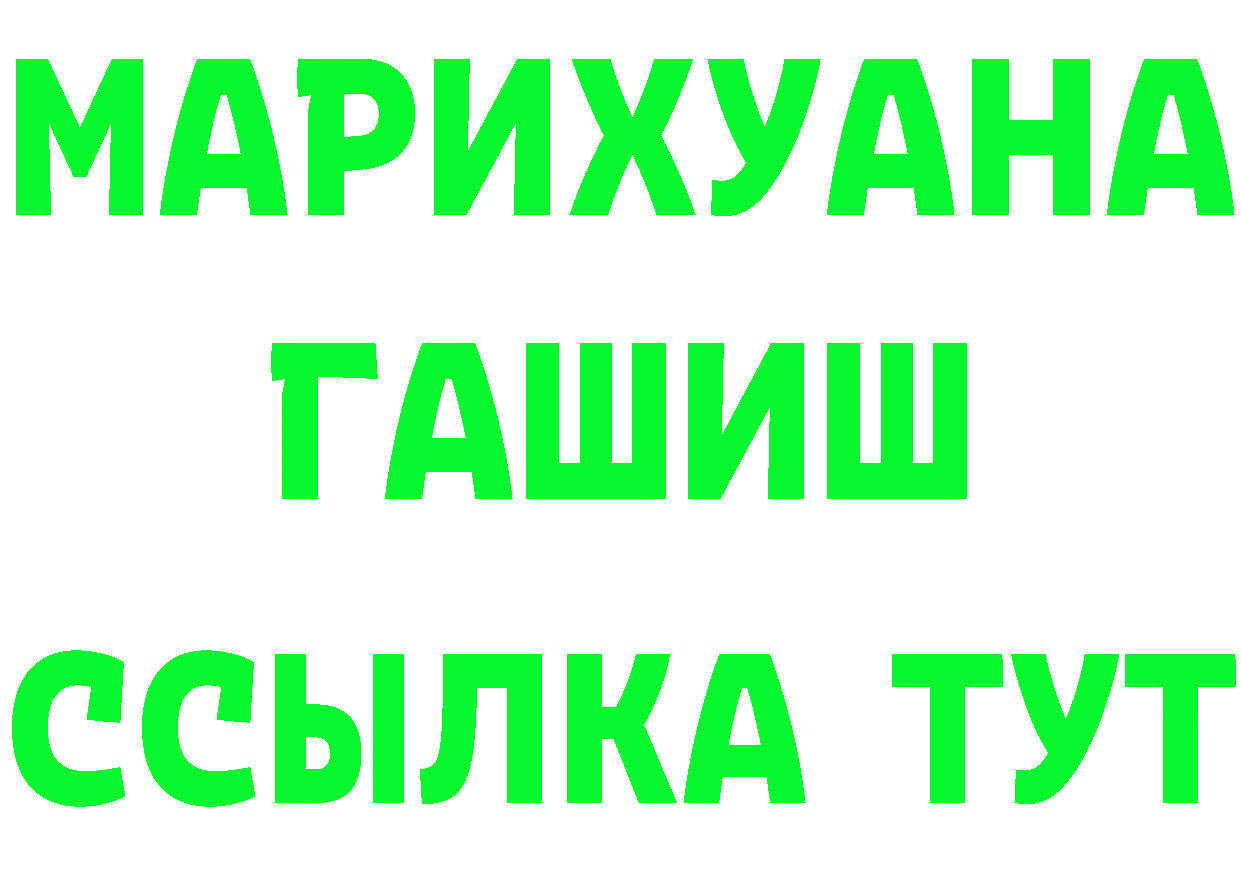 МАРИХУАНА
ГАШИШ
ССЫЛКА ТУТ